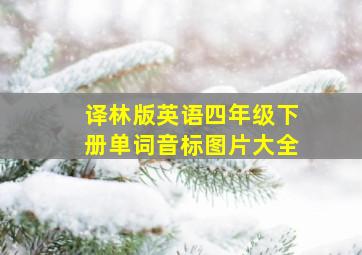 译林版英语四年级下册单词音标图片大全